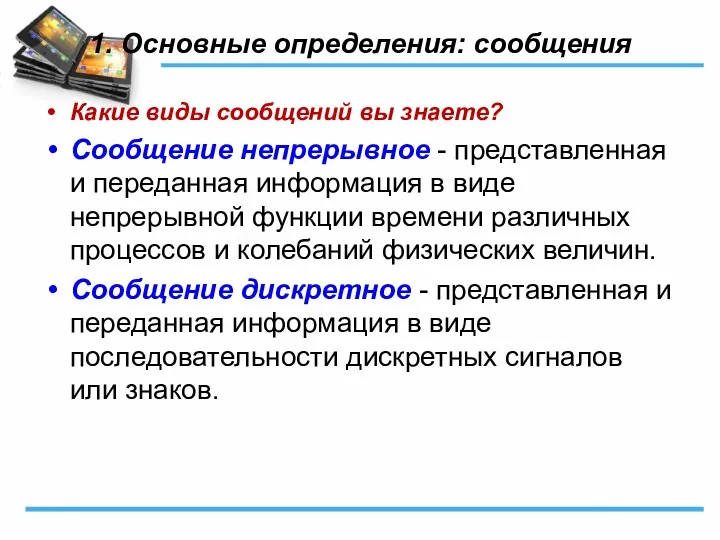 1. Основные определения: сообщения

• Какие виды сообщений вы знаете?

• Сообщение непрерывное - представленная и переданная информация в виде непрерывной функции времени различных процессов и колебаний физических величин.

• Сообщение дискретное - представленная и переданная информация в виде последовательности дискретных сигналов или знаков.